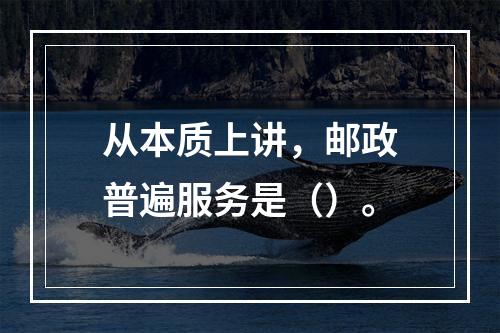 从本质上讲，邮政普遍服务是（）。